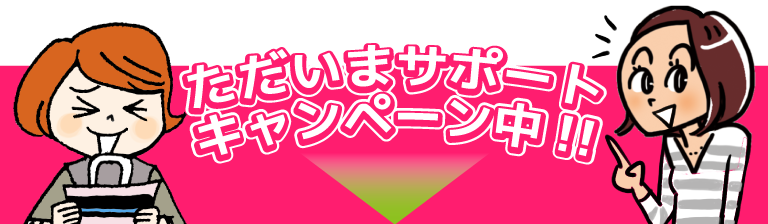 ただいまサポート
キャンペーン中!!